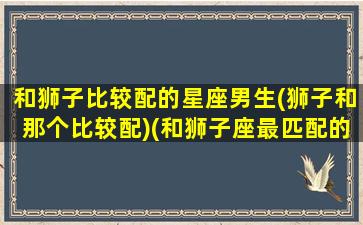 和狮子比较配的星座男生(狮子和那个比较配)(和狮子座最匹配的